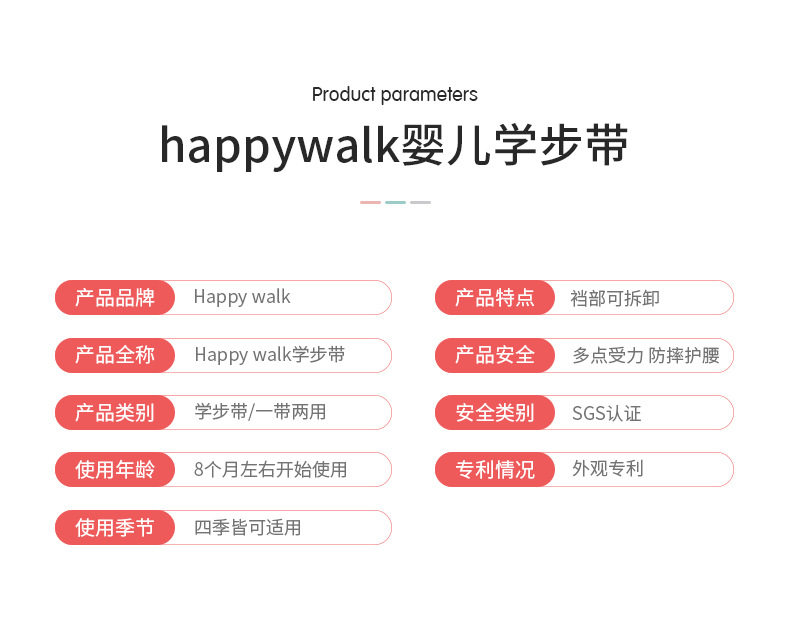 Product parameters

happywalk婴儿学步带

产品品牌 Happy walk

产品全称 Happy walk学步带

产品类别 学步带/一带两用

使用年龄 8个月左右开始使用

使用季节 四季皆可适用

产品特点 裆部可拆卸

产品安全 多点受力 防摔护腰

安全类别 SGS认证

专利情况 外观专利